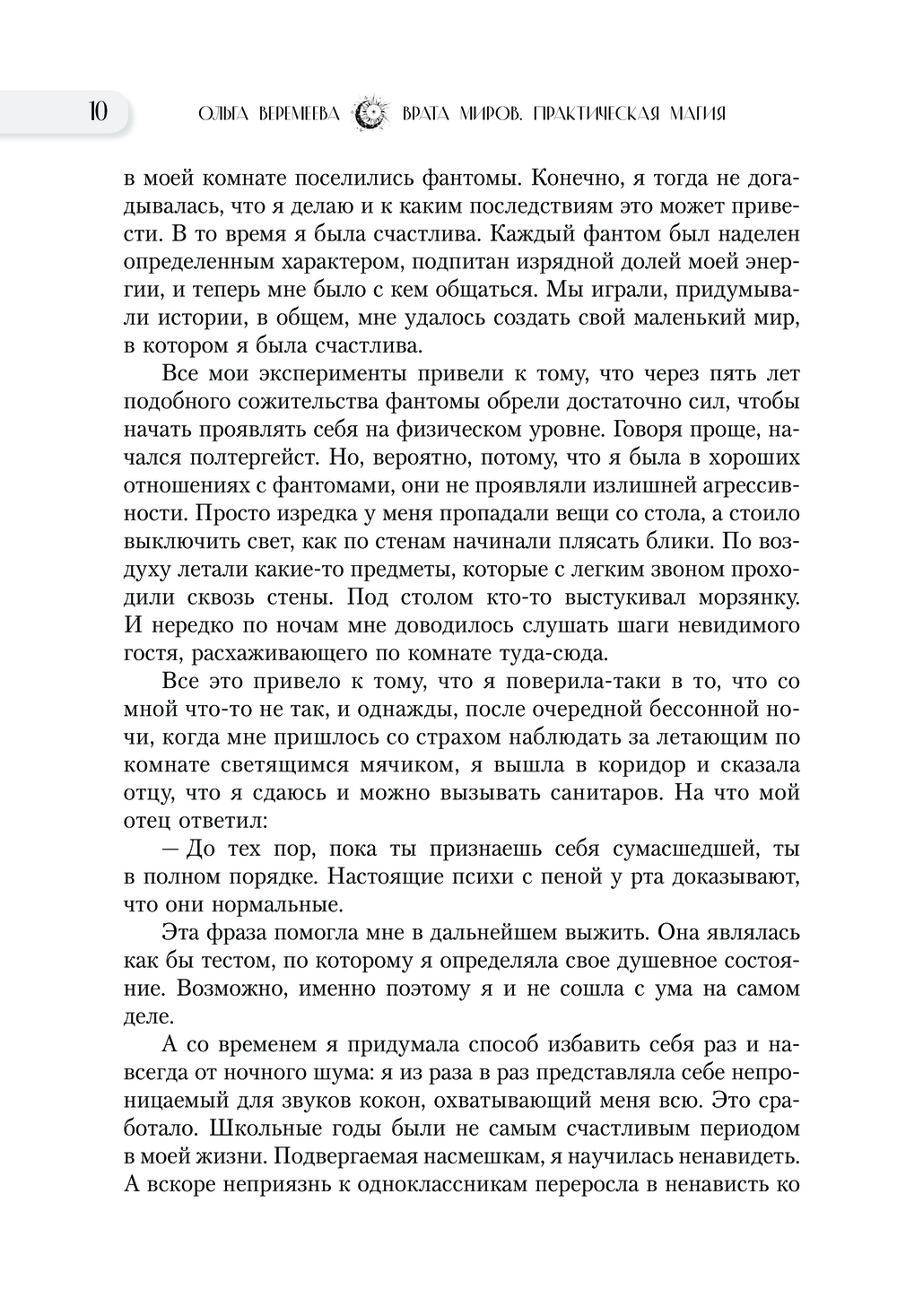 10 ОЛЬГА ВЕРЕМЕЕВА ВРАТА МИРОВ. ПРАКТИЧЕСКАЯ МАГИЯ

в моей комнате поселились фантомы. Конечно, я тогда не догадывалась, что я делаю и к каким последствиям это может привести. В то время я была счастлива. Каждый фантом был наделен определенным характером, подпитан изрядной долей моей энергии, и теперь мне было с кем общаться. Мы играли, придумывали истории, в общем, мне удалось создать свой маленький мир, в котором я была счастлива.

Все мои эксперименты привели к тому, что через пять лет подобного сожительства фантомы обрели достаточно сил, чтобы начать проявлять себя на физическом уровне. Говоря проще, начался полтергейст. Но, вероятно, потому, что я была в хороших отношениях с фантомами, они не проявляли излишней агрессивности. Просто изредка у меня пропадали вещи со стола, а стоило выключить свет, как по стенам начинали плясать блики. По воздуху летали какие-то предметы, которые с легким звоном проходили сквозь стены. Под столом кто-то выстукивал морзянку. И нередко по ночам мне доводилось слушать шаги невидимого гостя, расхаживающего по комнате туда-сюда.

Все это привело к тому, что я поверила-таки в то, что со мной что-то не так, и однажды, после очередной бессонной ночи, когда мне пришлось со страхом наблюдать за летающим по комнате светящимся мячиком, я вышла в коридор и сказала отцу, что я сдаюсь и можно вызывать санитаров. На что мой отец ответил:

— До тех пор, пока ты признаешь себя сумасшедшей, ты в полном порядке. Настоящие психи с пеной у рта доказывают, что они нормальные.

Эта фраза помогла мне в дальнейшем выжить. Она являлась как бы тестом, по которому я определяла свое душевное состояние. Возможно, именно поэтому я и не сошла с ума на самом деле.

А со временем я придумала способ избавить себя раз и навсегда от ночного шума: я из раза в раз представляла себе непроницаемый для звуков кокон, охватывающий меня всю. Это сработало. Школьные годы были не самым счастливым периодом в моей жизни. Подвергаемая насмешкам, я научилась ненавидеть. А вскоре неприязнь к одноклассникам переросла в ненависть ко